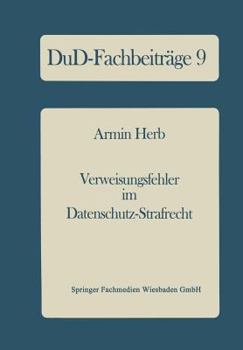 DuD-Fachbeiträge 9

Armin Herb

Verweisungsfehler im Datenschutz-Strafrecht

Springer Fachmedien Wiesbaden GmbH